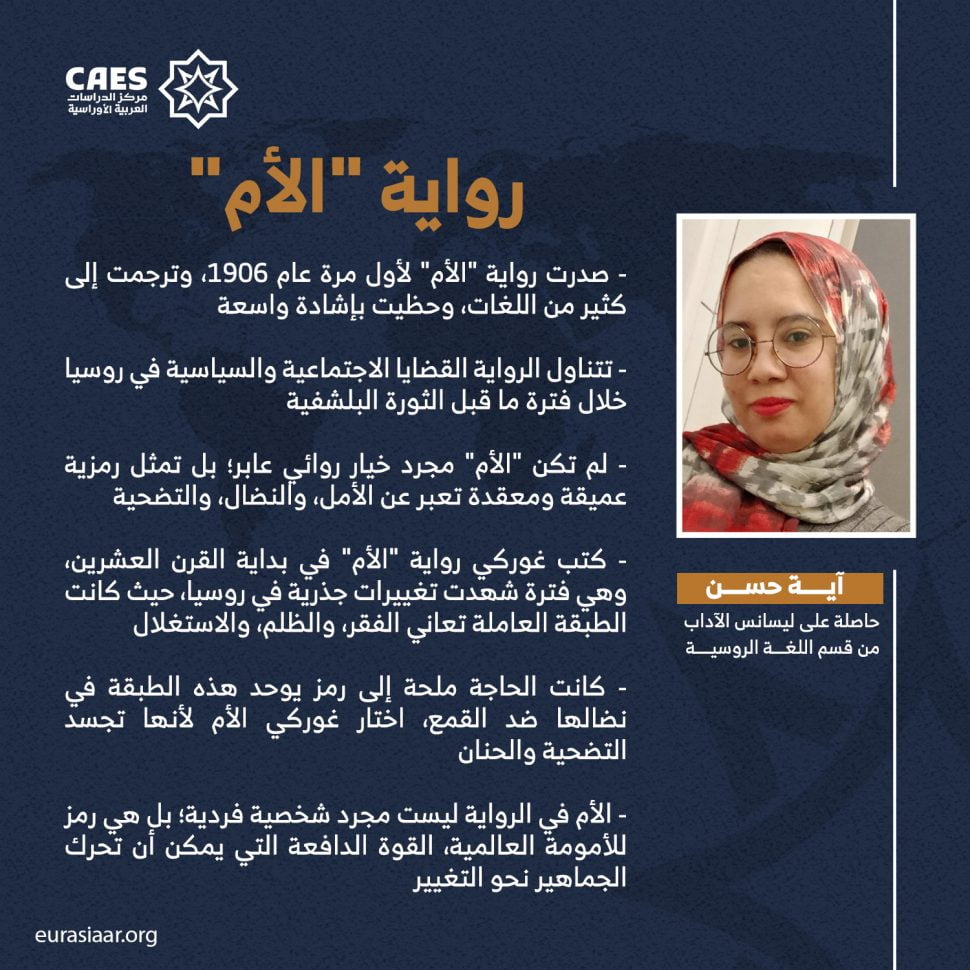 CAES
مركز الدراسات العربية الأوراسية

رواية "الأم"

- صدرت رواية "الأم" لأول مرة عام 1906، وترجمت إلى كثير من اللغات، وحظيت بإشادة واسعة

- تتناول الرواية القضايا الاجتماعية والسياسية في روسيا خلال فترة ما قبل الثورة البلشفية

- لم تكن "الأم" مجرد خيار روائي عابر؛ بل تمثل رمزية عميقة ومعقدة تعبر عن الأمل، والنضال، والتضحية

- كتب غوركي رواية "الأم" في بداية القرن العشرين، وهي فترة شهدت تغييرات جذرية في روسيا، حيث كانت الطبقة العاملة تعاني الفقر، والظلم، والاستغلال

- كانت الحاجة ملحة إلى رمز يوحد هذه الطبقة في نضالها ضد القمع، اختار غوركي الأم لأنها تجسد التضحية والحنان

- الأم في الرواية ليست مجرد شخصية فردية؛ بل هي رمز للأمومة العالمية، القوة الدافعة التي يمكن أن تحرك الجماهير نحو التغيير

آية حسن
حاصلة على ليسانس الآداب
من قسم اللغة الروسية

eurasiaar.org